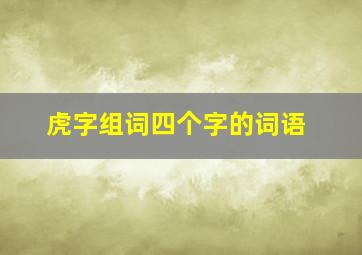 虎字组词四个字的词语